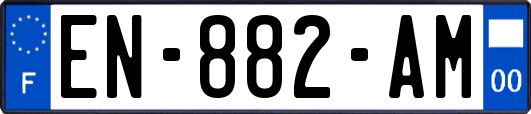 F
EN-882-AM
00